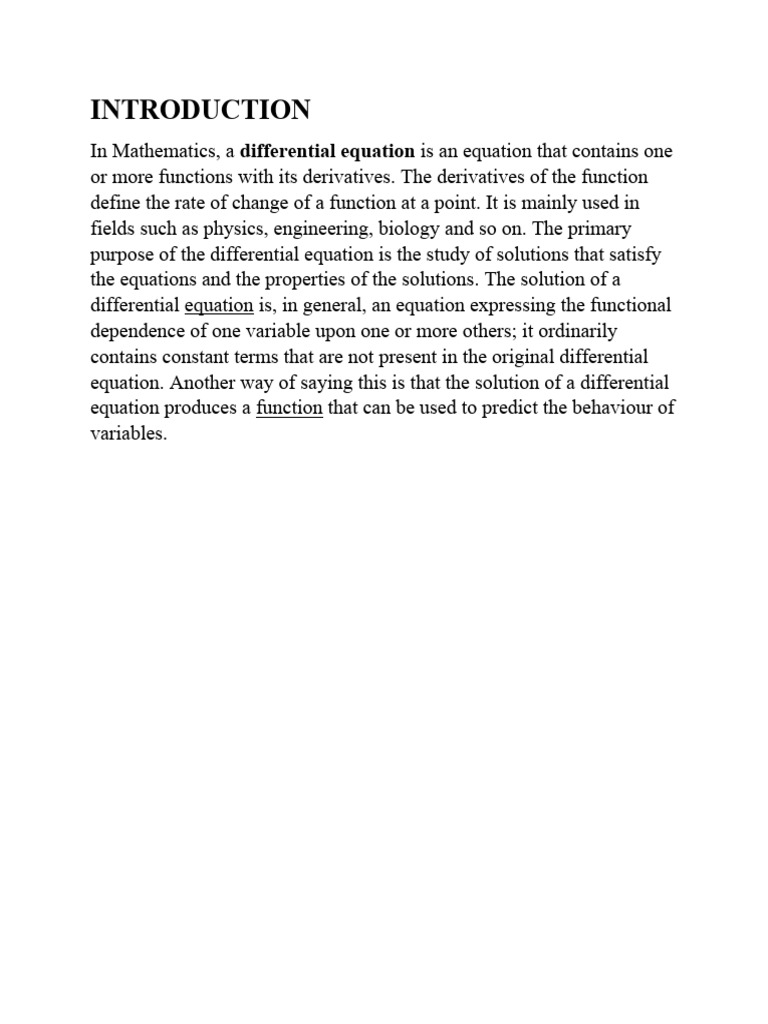 INTRODUCTION

In Mathematics, a differential equation is an equation that contains one or more functions with its derivatives. The derivatives of the function define the rate of change of a function at a point. It is mainly used in fields such as physics, engineering, biology and so on. The primary purpose of the differential equation is the study of solutions that satisfy the equations and the properties of the solutions. The solution of a differential equation is, in general, an equation expressing the functional dependence of one variable upon one or more others; it ordinarily contains constant terms that are not present in the original differential equation. Another way of saying this is that the solution of a differential equation produces a function that can be used to predict the behaviour of variables.